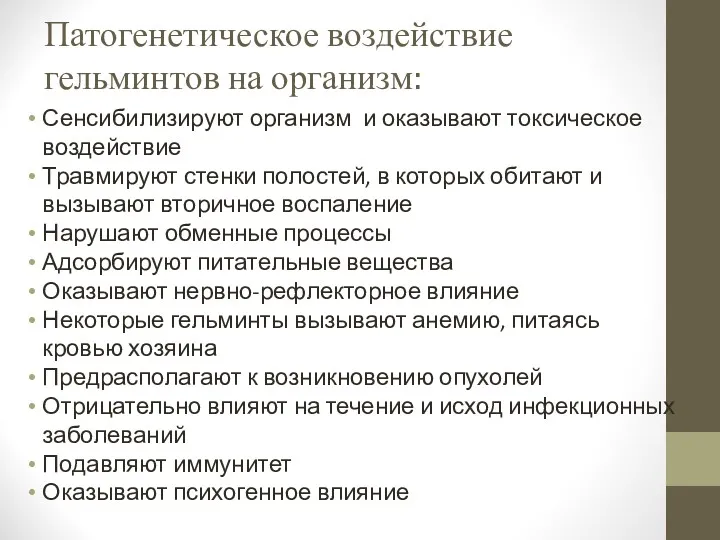 Патогенетическое воздействие гельминтов на организм:

• Сенсибилизируют организм и оказывают токсическое воздействие
• Травмируют стенки полостей, в которых обитают и вызывают вторичное воспаление
• Нарушают обменные процессы
• Адсорбируют питательные вещества
• Оказывают нервно-рефлекторное влияние
• Некоторые гельминты вызывают анемию, питаясь кровью хозяина
• Предрасполагают к возникновению опухолей
• Отрицательно влияют на течение и исход инфекционных заболеваний
• Подавляют иммунитет
• Оказывают психогенное влияние